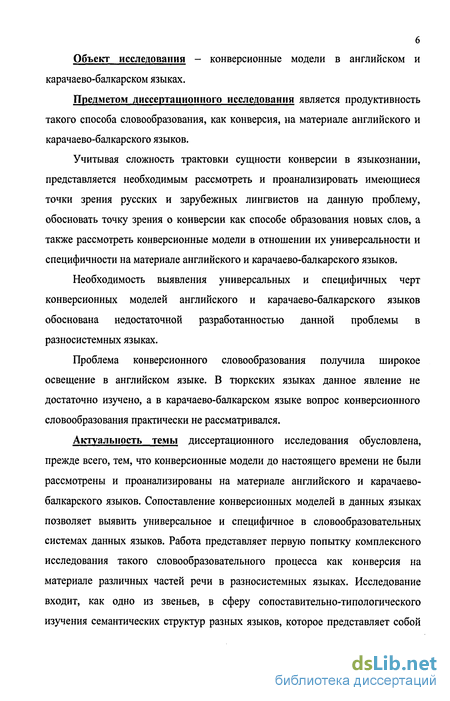 6

Объект исследования – конверсионные модели в английском и карачаево-балкарском языках.

Предметом диссертационного исследования является продуктивность такого способа словообразования, как конверсия, на материале английского и карачаево-балкарского языков.

Учитывая сложность трактовки сущности конверсии в языкознании, представляется необходимым рассмотреть и проанализировать имеющиеся точки зрения русских и зарубежных лингвистов на данную проблему, обосновать точку зрения о конверсии как способе образования новых слов, а также рассмотреть конверсионные модели в отношении их универсальности и специфичности на материале английского и карачаево-балкарского языков.

Необходимость выявления универсальных и специфичных черт конверсионных моделей английского и карачаево-балкарского языков обоснована недостаточной разработанностью данной проблемы в разносистемных языках.

Проблема конверсионного словообразования получила широкое освещение в английском языке. В тюркских языках данное явление не достаточно изучено, а в карачаево-балкарском языке вопрос конверсионного словообразования практически не рассматривался.

Актуальность темы диссертационного исследования обусловлена, прежде всего, тем, что конверсионные модели до настоящего времени не были рассмотрены и проанализированы на материале английского и карачаево-балкарского языков. Сопоставление конверсионных моделей в данных языках позволяет выявить универсальное и специфичное в словообразовательных системах данных языков. Работа представляет первую попытку комплексного исследования такого словообразовательного процесса как конверсия на материале различных частей речи в разносистемных языках. Исследование входит, как одно из звеньев, в сферу сопоставительно-типологического изучения семантических структур разных языков, которое представляет собой

dsLib.net
библиотека диссертаций